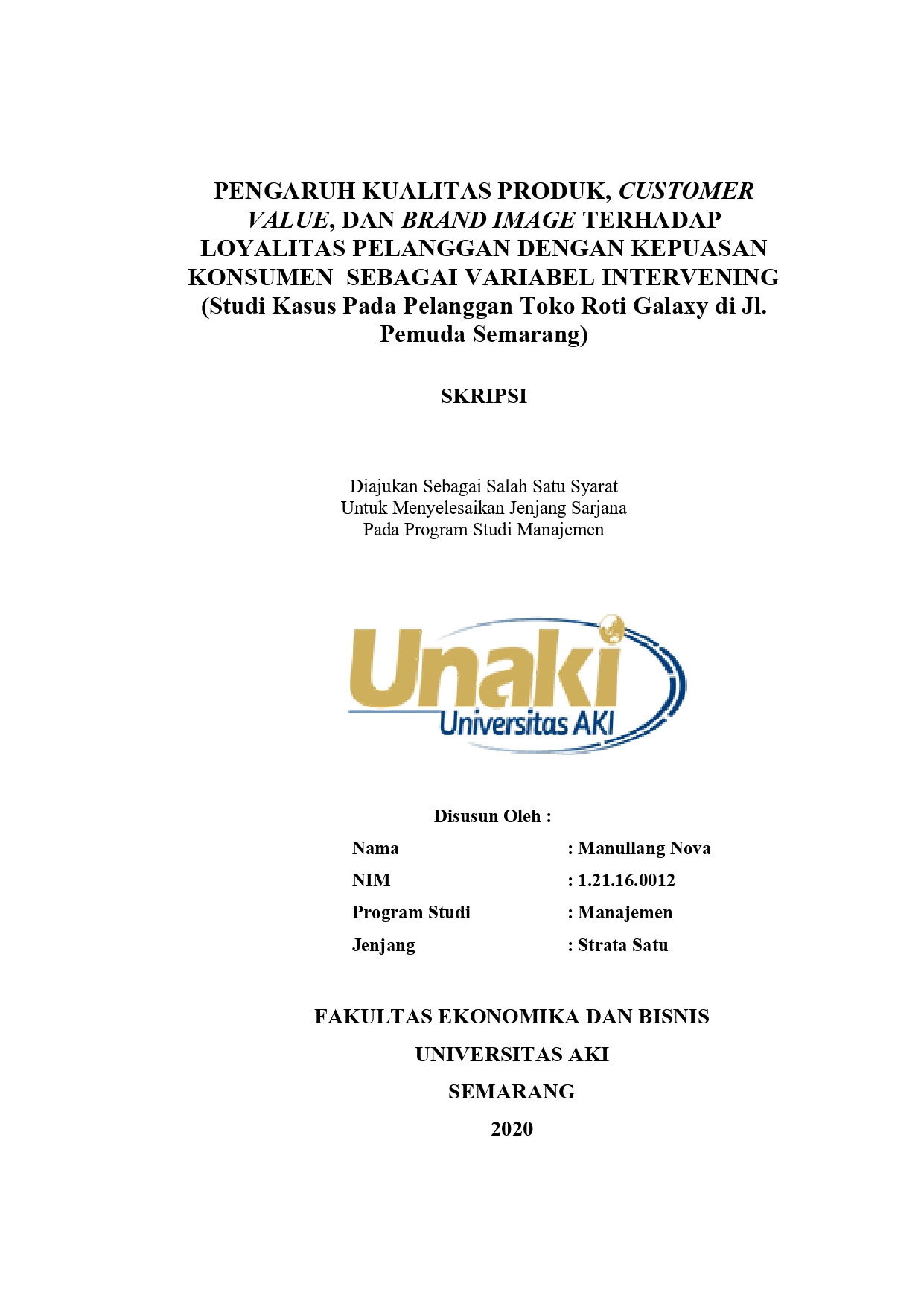 PENGARUH KUALITAS PRODUK, CUSTOMER VALUE, DAN BRAND IMAGE TERHADAP LOYALITAS PELANGGAN DENGAN KEPUASAN KONSUMEN SEBAGAI VARIABEL INTERVENING (Studi Kasus Pada Pelanggan Toko Roti Galaxy di Jl. Pemuda Semarang)

SKRIPSI

Diajukan Sebagai Salah Satu Syarat
Untuk Menyelesaikan Jenjang Sarjana
Pada Program Studi Manajemen

Unaki
Universitas AKI

Disusun Oleh :

Nama : Manullang Nova
NIM : 1.21.16.0012
Program Studi : Manajemen
Jenjang : Strata Satu

FAKULTAS EKONOMIKA DAN BISNIS
UNIVERSITAS AKI
SEMARANG
2020